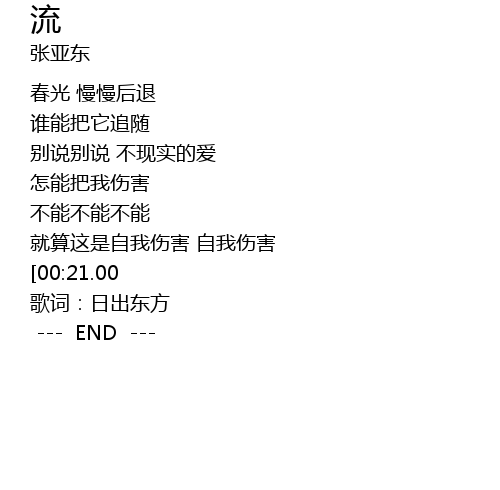 流
张亚东

春光 慢慢后退
谁能把它追随
别说别说 不现实的爱
怎能把我伤害
不能不能不能
就算这是自我伤害 自我伤害
[00:21.00
歌词：日出东方
--- END ---